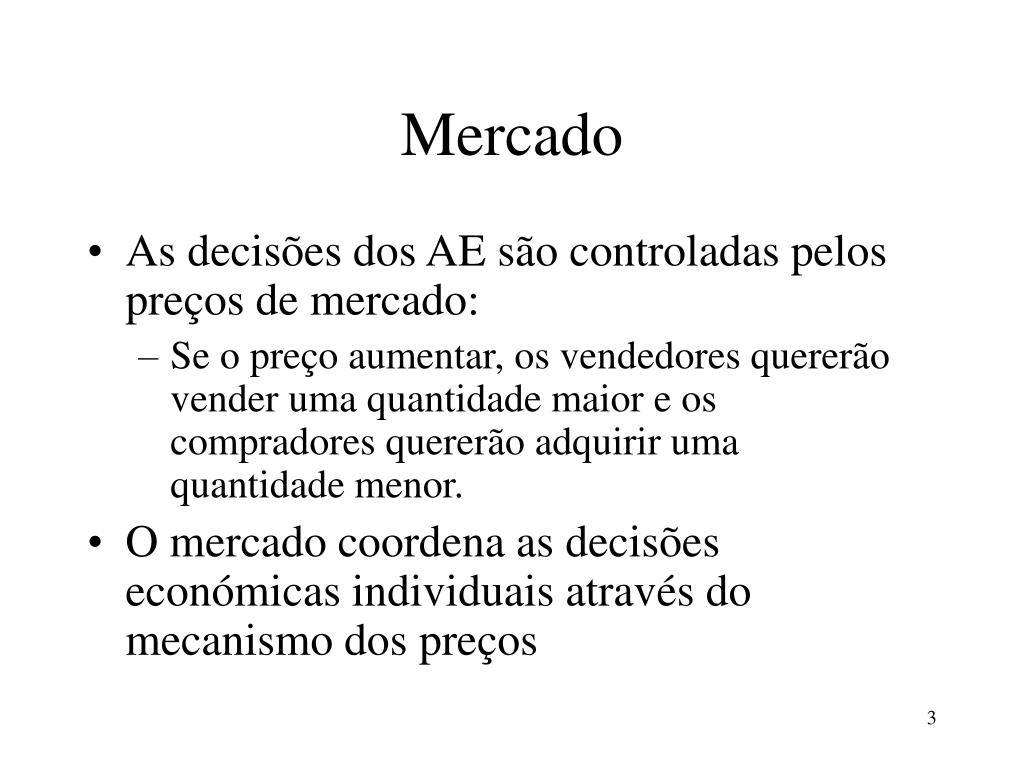 Mercado

• As decisões dos AE são controladas pelos preços de mercado:
– Se o preço aumentar, os vendedores quererão vender uma quantidade maior e os compradores quererão adquirir uma quantidade menor.
• O mercado coordena as decisões económicas individuais através do mecanismo dos preços

3